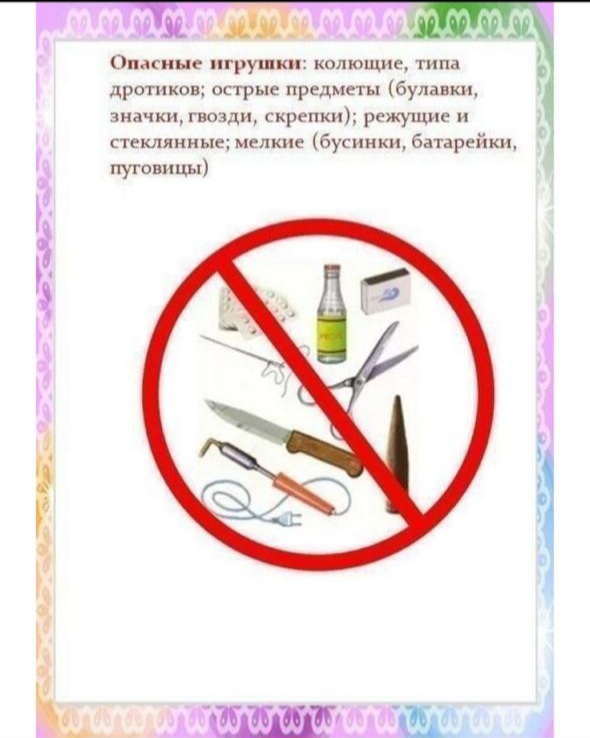 Опасные игрушки: колющие, типа дротиков; острые предметы (булавки, значки, гвозди, скрепки); режущие и стеклянные; мелкие (бусинки, батарейки, пуговицы)